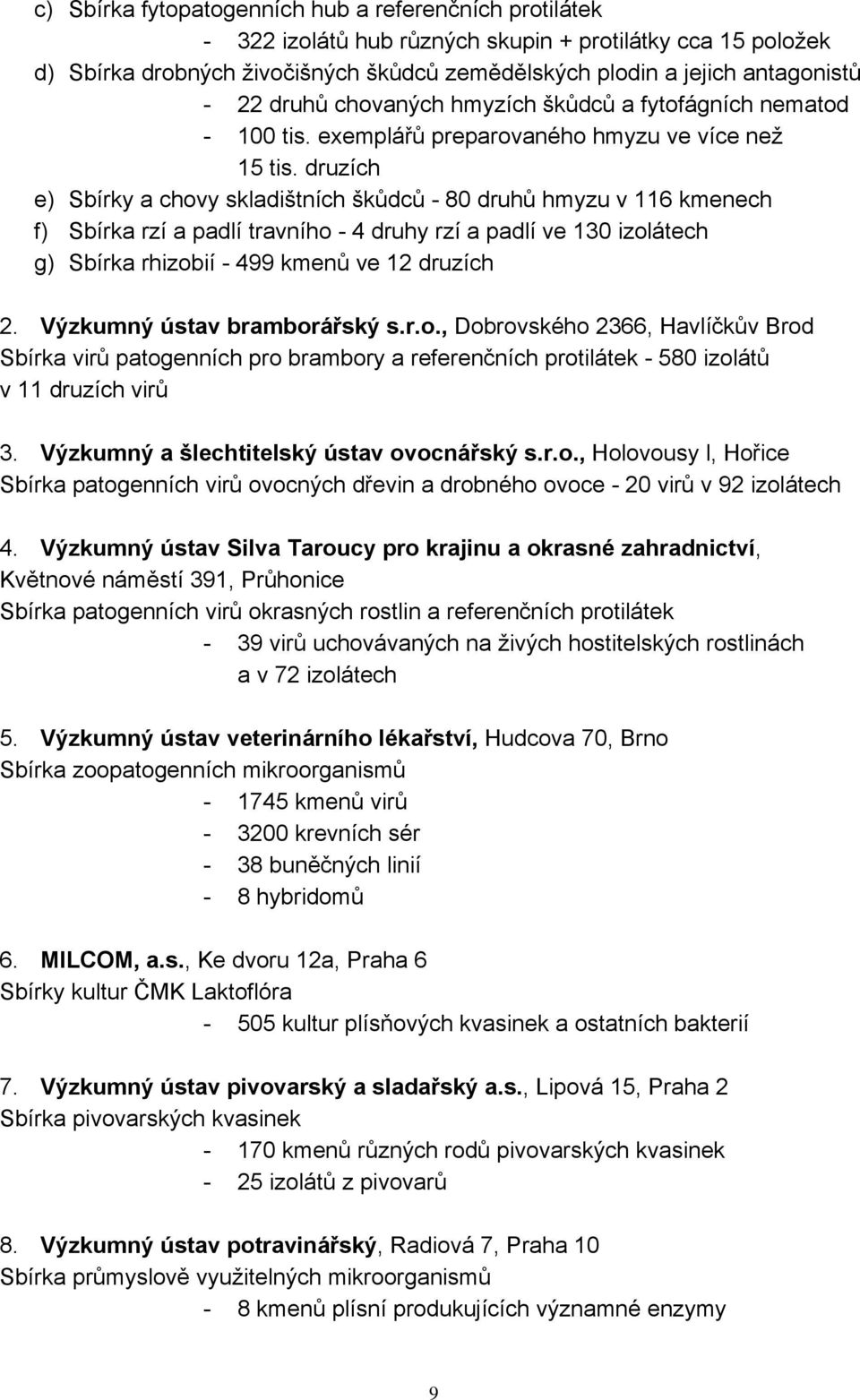 c) Sbírka fytopatogenních hub a referenčních protilátek
- 322 izolátů hub různých skupin + protilátky cca 15 položek
d) Sbírka drobných živočišných škůdců zemědělských plodin a jejich antagonistů
- 22 druhů chovaných hmyzích škůdců a fytofágních nematod
- 100 tis. exemplářů preparovaného hmyzu ve více než 15 tis. druzích
e) Sbírky a chovy skladištních škůdců - 80 druhů hmyzu v 116 kmenech
f) Sbírka rzí a padlí travního - 4 druhy rzí a padlí ve 130 izolátech
g) Sbírka rhizobií - 499 kmenů ve 12 druzích

2. Výzkumný ústav bramborářský s.r.o., Dobrovského 2366, Havlíčkův Brod
Sbírka virů patogenních pro brambory a referenčních protilátek - 580 izolátů v 11 druzích virů

3. Výzkumný a šlechtitelský ústav ovocnářský s.r.o., Holovousy I, Hořice
Sbírka patogenních virů ovocných dřevin a drobného ovoce - 20 virů v 92 izolátech

4. Výzkumný ústav Silva Taroucy pro krajinu a okrasné zahradnictví, Květnové náměstí 391, Průhonice
Sbírka patogenních virů okrasných rostlin a referenčních protilátek
- 39 virů uchovávaných na živých hostitelských rostlinách a v 72 izolátech

5. Výzkumný ústav veterinárního lékařství, Hudcova 70, Brno
Sbírka zoopatogenních mikroorganismů
- 1745 kmenů virů
- 3200 krevních sér
- 38 buněčných linií
- 8 hybridomů

6. MILCOM, a.s., Ke dvoru 12a, Praha 6
Sbírky kultur ČMK Laktoflóra
- 505 kultur plísňových kvasinek a ostatních bakterií

7. Výzkumný ústav pivovarský a sladařský a.s., Lipová 15, Praha 2
Sbírka pivovarských kvasinek
- 170 kmenů různých rodů pivovarských kvasinek
- 25 izolátů z pivovarů

8. Výzkumný ústav potravinářský, Radiová 7, Praha 10
Sbírka průmyslově využitelných mikroorganismů
- 8 kmenů plísní produkujících významné enzymy

9